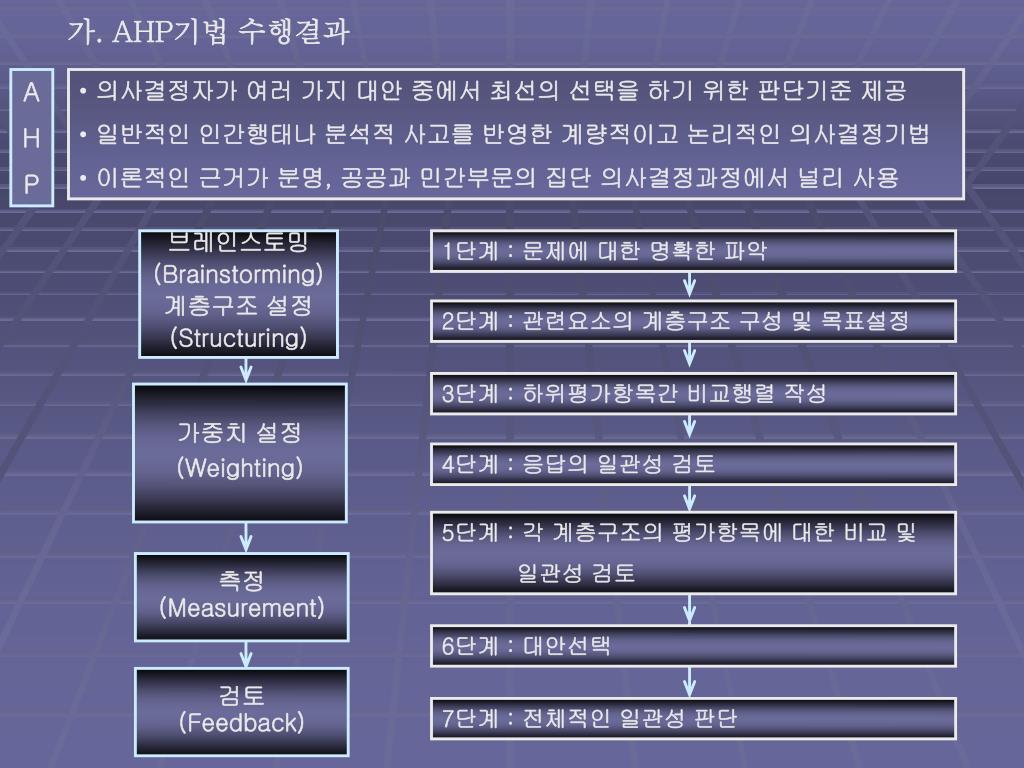 가. AHP기법 수행결과

A
H
P

• 의사결정자가 여러 가지 대안 중에서 최선의 선택을 하기 위한 판단기준 제공
• 일반적인 인간행태나 분석적 사고를 반영한 계량적이고 논리적인 의사결정기법
• 이론적인 근거가 분명, 공공과 민간부문의 집단 의사결정과정에서 널리 사용

브레인스토밍
(Brainstorming)
계층구조 설정
(Structuring)

가중치 설정
(Weighting)

측정
(Measurement)

검토
(Feedback)

1단계 : 문제에 대한 명확한 파악

2단계 : 관련요소의 계층구조 구성 및 목표설정

3단계 : 하위평가항목간 비교행렬 작성

4단계 : 응답의 일관성 검토

5단계 : 각 계층구조의 평가항목에 대한 비교 및 일관성 검토

6단계 : 대안선택

7단계 : 전체적인 일관성 판단